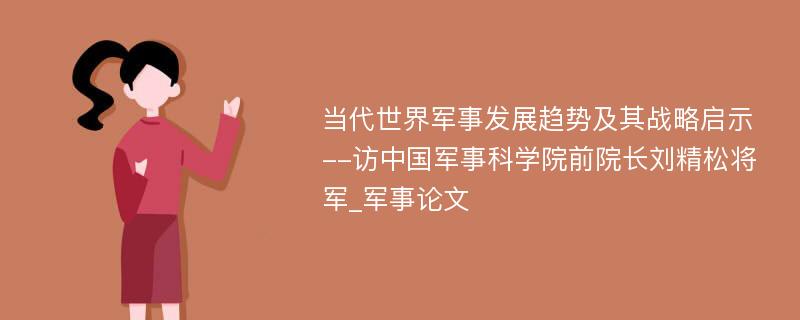 当代世界军事发展趋势及其战略启示--访中国军事科学院前院长刘精松将军_军事论文